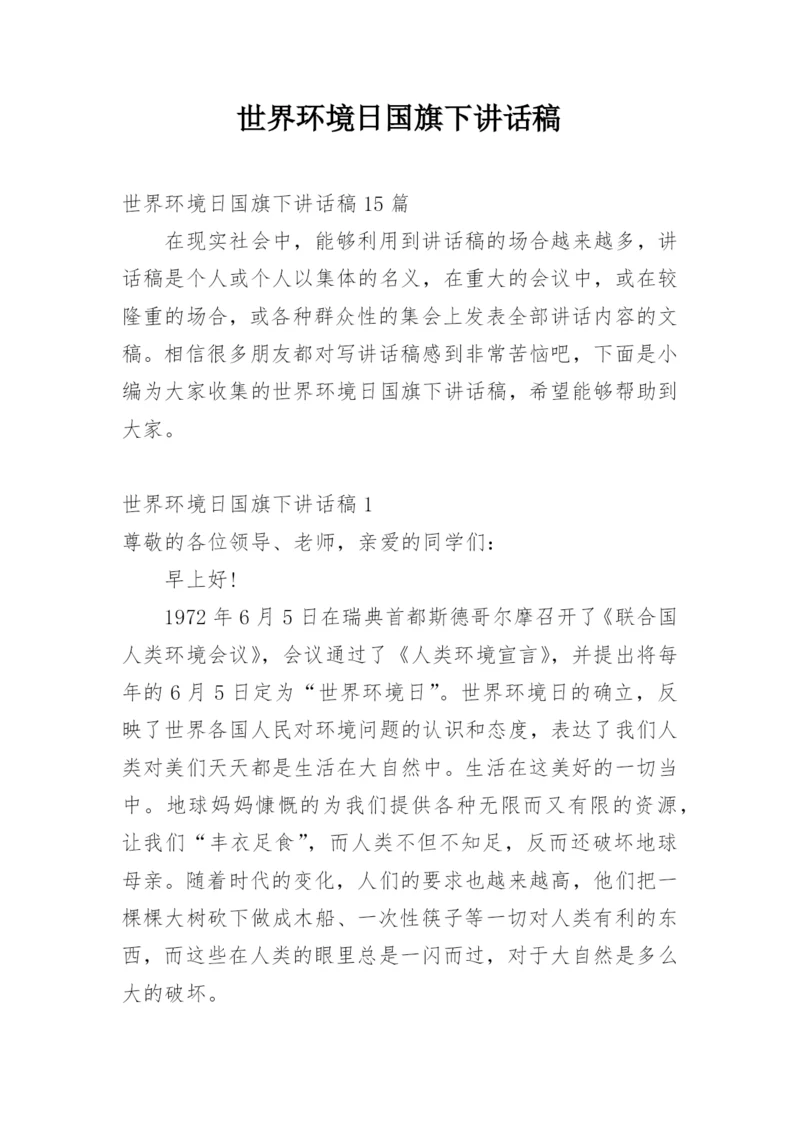 世界环境日国旗下讲话稿

世界环境日国旗下讲话稿15篇

在现实社会中，能够利用到讲话稿的场合越来越多，讲话稿是个人或个人以集体的名义，在重大的会议中，或在较隆重的场合，或各种群众性的集会上发表全部讲话内容的文稿。相信很多朋友都对写讲话稿感到非常苦恼吧，下面是小编为大家收集的世界环境日国旗下讲话稿，希望能够帮助到大家。

世界环境日国旗下讲话稿1

尊敬的各位领导、老师，亲爱的同学们：

早上好!

1972年6月5日在瑞典首都斯德哥尔摩召开了《联合国人类环境会议》，会议通过了《人类环境宣言》，并提出将每年的6月5日定为“世界环境日”。世界环境日的确立，反映了世界各国人民对环境问题的认识和态度，表达了我们人类对美们天天都是生活在大自然中。生活在这美好的一切当中。地球妈妈慷慨的为我们提供各种无限而又有限的资源，让我们“丰衣足食”，而人类不但不知足，反而还破坏地球母亲。随着时代的变化，人们的要求也越来越高，他们把一棵棵大树砍下做成木船、一次性筷子等一切对人类有利的东西，而这些在人类的眼里总是一闪而过，对于大自然是多么大的破坏。